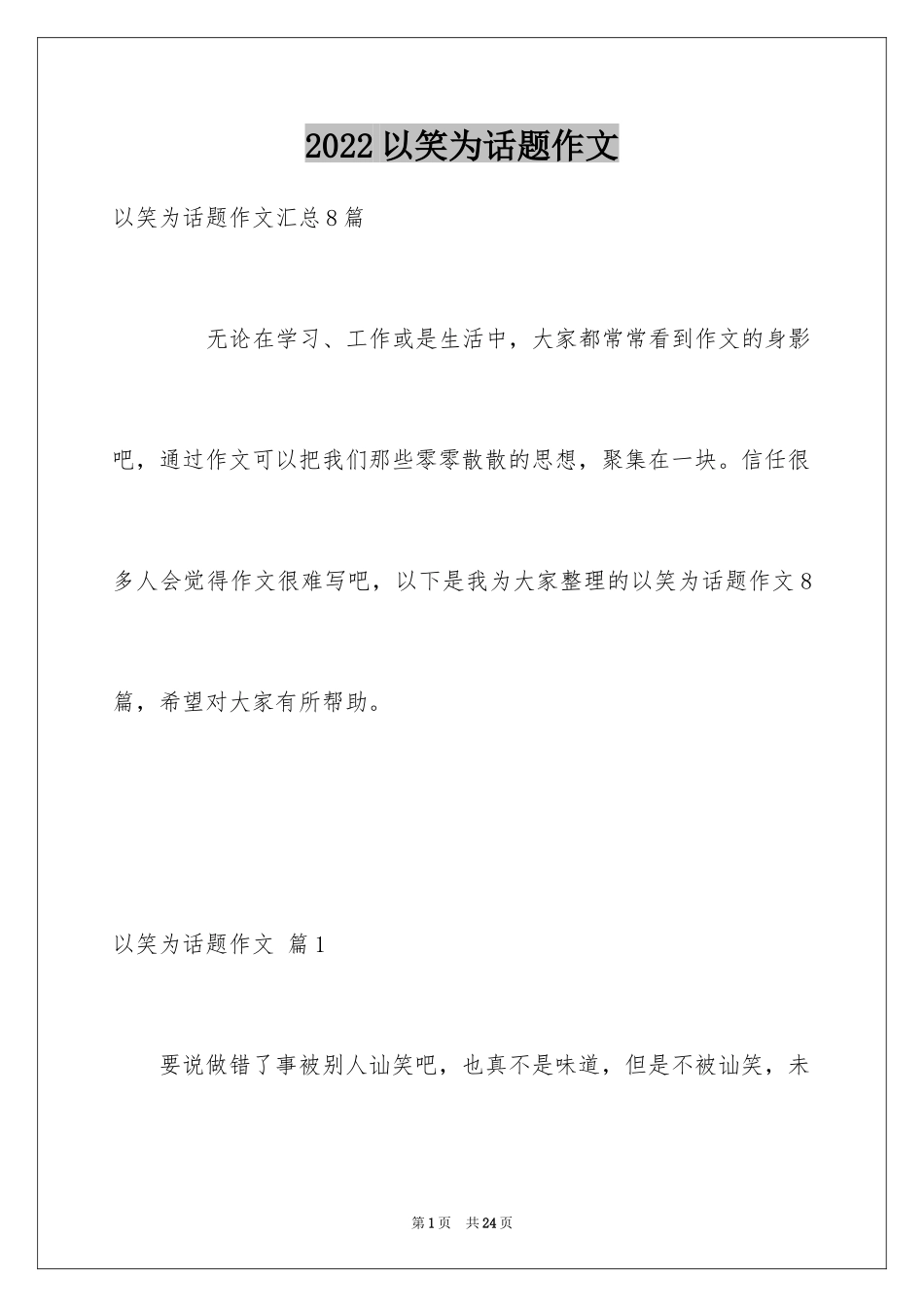 2022 以笑为话题作文

以笑为话题作文汇总 8 篇

无论在学习、工作或是生活中，大家都常常看到作文的身影吧，通过作文可以把我们那些零零散散的思想，聚集在一块。信任很多人会觉得作文很难写吧，以下是我为大家整理的以笑为话题作文 8 篇，希望对大家有所帮助。

以笑为话题作文 篇 1

要说做错了事被别人讪笑吧，也真不是味道，但是不被讪笑，未

第 1 页 共 24 页